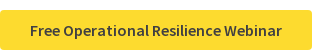 Free Operational Resilience Webinar